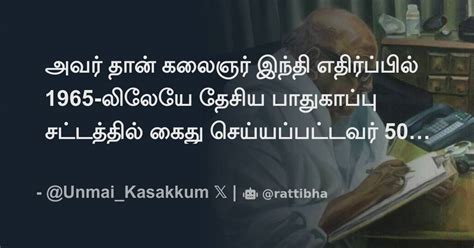 அவர் தான் கலைஞர் இந்தி எதிர்ப்பில் 1965-லிலேயே தேசிய பாதுகாப்பு சட்டத்தில் கைது செய்யப்பட்டவர் 50...

- @Unmai_Kasakkum 𝕏 | @rattibha